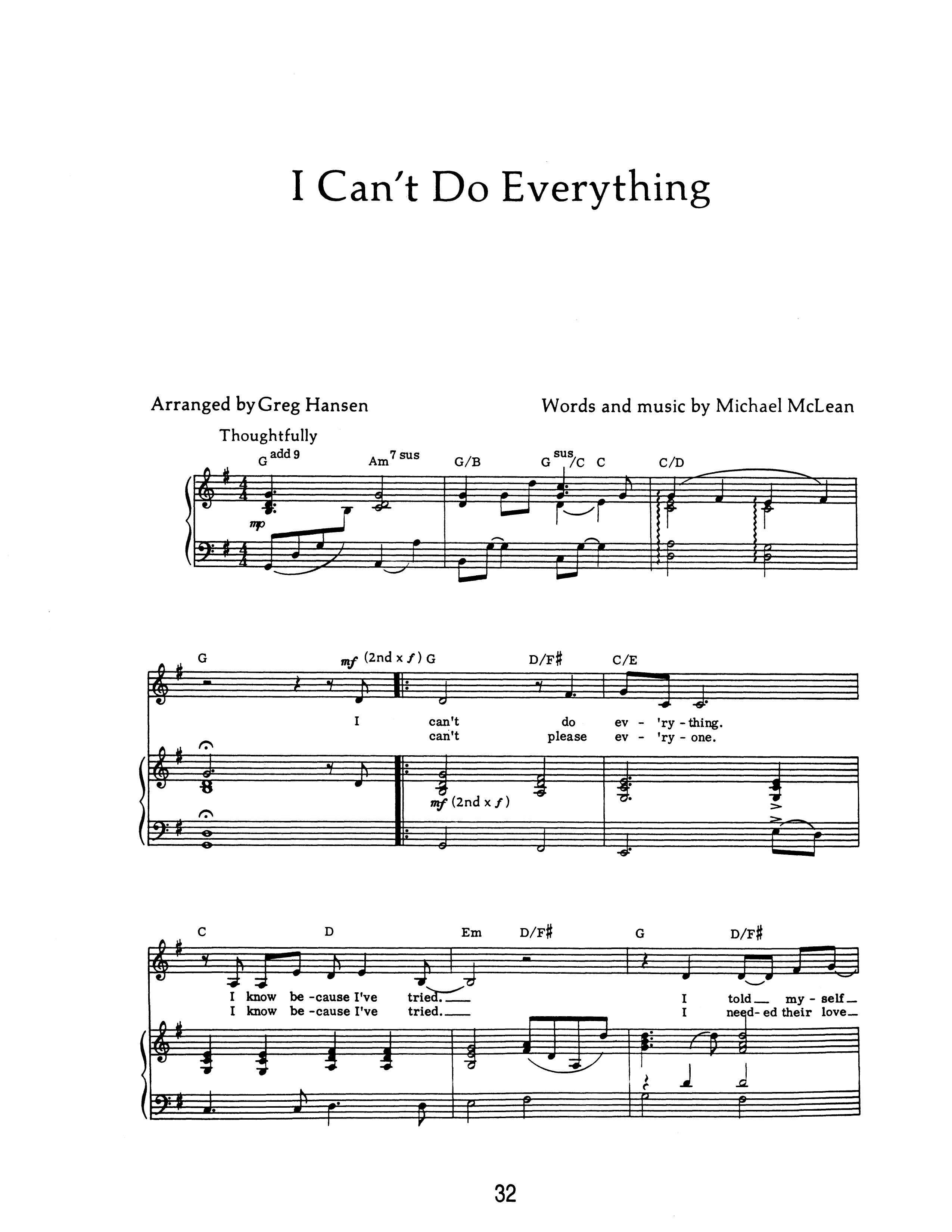 I Can't Do Everything

Arranged by Greg Hansen

Words and music by Michael McLean

Thoughtfully

G add 9 Am 7 sus G/B G sus/C C C/D

mp

G mf (2nd x f) G D/F# C/E

I can't do ev - 'ry - thing.
can't please ev - 'ry - one.

mf (2nd x f)

C D Em D/F# G D/F#

I know be - cause I've tried. I told my - self
I know be - cause I've tried. I need - ed their love

32